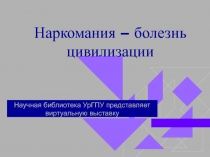 Наркомания – болезнь цивилизации

Научная библиотека УрГПУ представляет виртуальную выставку